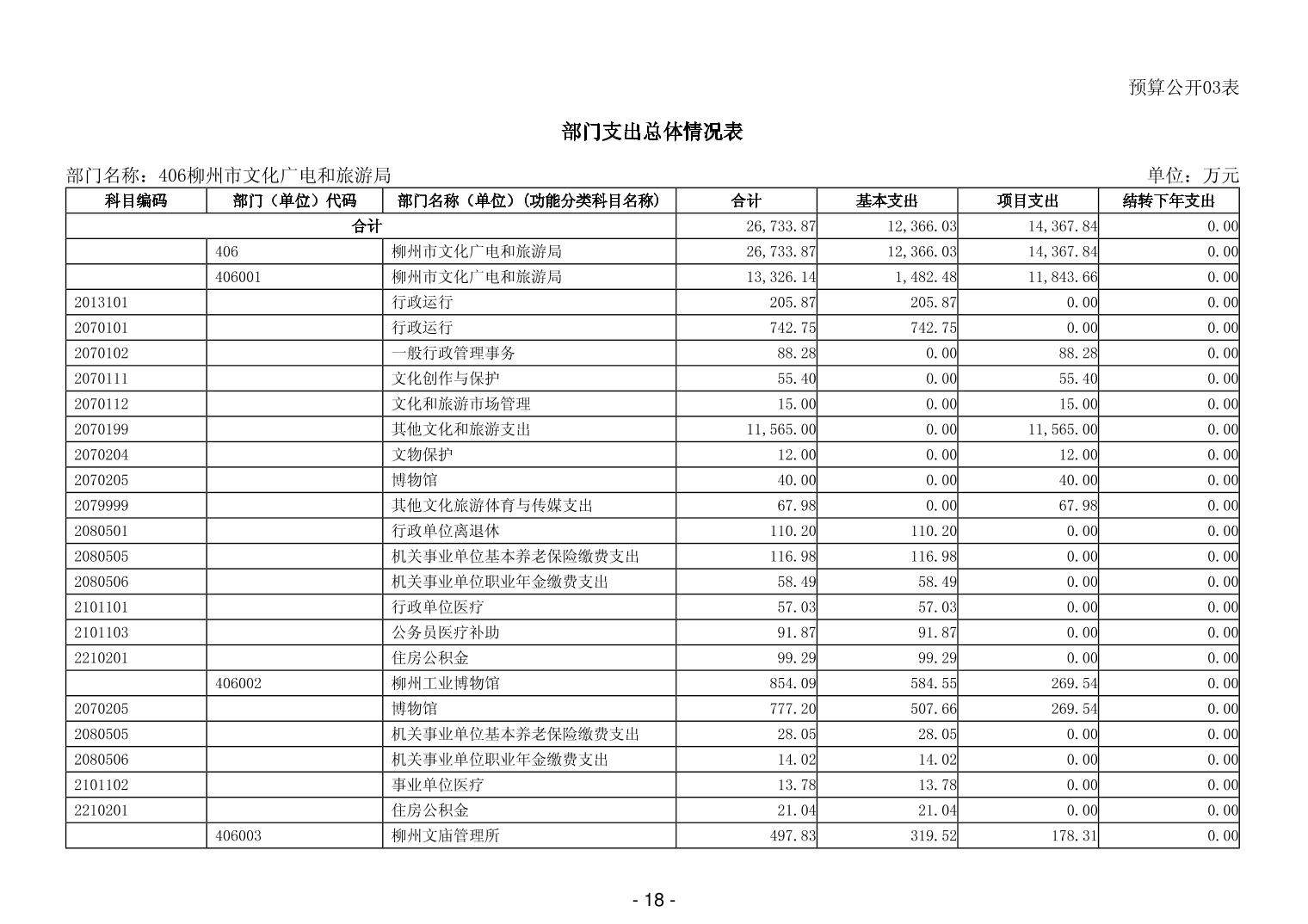 预算公开03表

部门支出总体情况表

部门名称：406柳州市文化广电和旅游局

单位：万元

| 科目编码 | 部门（单位）代码 | 部门名称（单位）(功能分类科目名称) | 合计 | 基本支出 | 项目支出 | 结转下年支出 |
|---|---|---|---|---|---|---|
| 合计 | | | 26,733.87 | 12,366.03 | 14,367.84 | 0.00 |
| | 406 | 柳州市文化广电和旅游局 | 26,733.87 | 12,366.03 | 14,367.84 | 0.00 |
| | 406001 | 柳州市文化广电和旅游局 | 13,326.14 | 1,482.48 | 11,843.66 | 0.00 |
| 2013101 | | 行政运行 | 205.87 | 205.87 | 0.00 | 0.00 |
| 2070101 | | 行政运行 | 742.75 | 742.75 | 0.00 | 0.00 |
| 2070102 | | 一般行政管理事务 | 88.28 | 0.00 | 88.28 | 0.00 |
| 2070111 | | 文化创作与保护 | 55.40 | 0.00 | 55.40 | 0.00 |
| 2070112 | | 文化和旅游市场管理 | 15.00 | 0.00 | 15.00 | 0.00 |
| 2070199 | | 其他文化和旅游支出 | 11,565.00 | 0.00 | 11,565.00 | 0.00 |
| 2070204 | | 文物保护 | 12.00 | 0.00 | 12.00 | 0.00 |
| 2070205 | | 博物馆 | 40.00 | 0.00 | 40.00 | 0.00 |
| 2079999 | | 其他文化旅游体育与传媒支出 | 67.98 | 0.00 | 67.98 | 0.00 |
| 2080501 | | 行政单位离退休 | 110.20 | 110.20 | 0.00 | 0.00 |
| 2080505 | | 机关事业单位基本养老保险缴费支出 | 116.98 | 116.98 | 0.00 | 0.00 |
| 2080506 | | 机关事业单位职业年金缴费支出 | 58.49 | 58.49 | 0.00 | 0.00 |
| 2101101 | | 行政单位医疗 | 57.03 | 57.03 | 0.00 | 0.00 |
| 2101103 | | 公务员医疗补助 | 91.87 | 91.87 | 0.00 | 0.00 |
| 2210201 | | 住房公积金 | 99.29 | 99.29 | 0.00 | 0.00 |
| | 406002 | 柳州工业博物馆 | 854.09 | 584.55 | 269.54 | 0.00 |
| 2070205 | | 博物馆 | 777.20 | 507.66 | 269.54 | 0.00 |
| 2080505 | | 机关事业单位基本养老保险缴费支出 | 28.05 | 28.05 | 0.00 | 0.00 |
| 2080506 | | 机关事业单位职业年金缴费支出 | 14.02 | 14.02 | 0.00 | 0.00 |
| 2101102 | | 事业单位医疗 | 13.78 | 13.78 | 0.00 | 0.00 |
| 2210201 | | 住房公积金 | 21.04 | 21.04 | 0.00 | 0.00 |
| | 406003 | 柳州文庙管理所 | 497.83 | 319.52 | 178.31 | 0.00 |

- 18 -